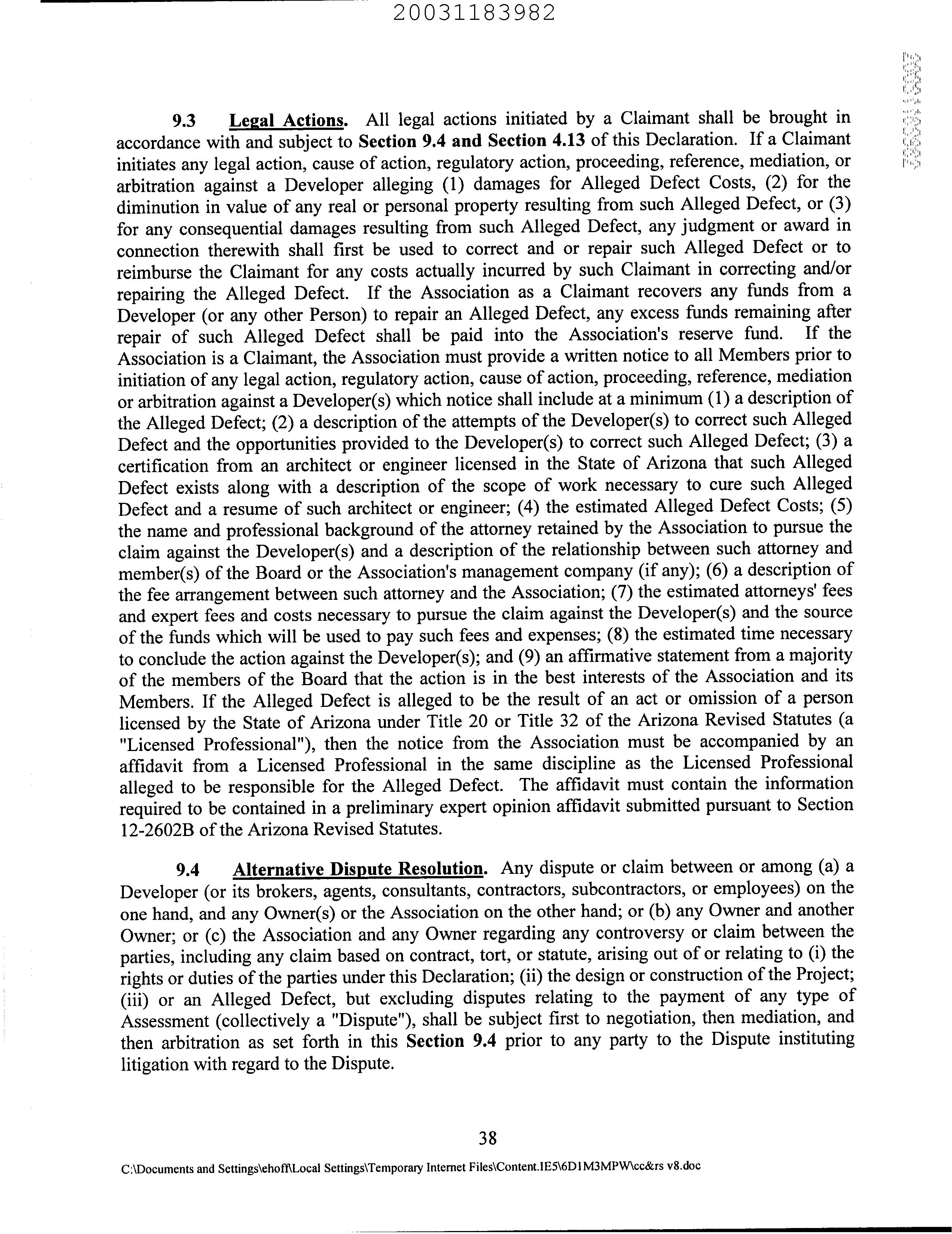 20031183982

9.3 Legal Actions. All legal actions initiated by a Claimant shall be brought in accordance with and subject to Section 9.4 and Section 4.13 of this Declaration. If a Claimant initiates any legal action, cause of action, regulatory action, proceeding, reference, mediation, or arbitration against a Developer alleging (1) damages for Alleged Defect Costs, (2) for the diminution in value of any real or personal property resulting from such Alleged Defect, or (3) for any consequential damages resulting from such Alleged Defect, any judgment or award in connection therewith shall first be used to correct and or repair such Alleged Defect or to reimburse the Claimant for any costs actually incurred by such Claimant in correcting and/or repairing the Alleged Defect. If the Association as a Claimant recovers any funds from a Developer (or any other Person) to repair an Alleged Defect, any excess funds remaining after repair of such Alleged Defect shall be paid into the Association's reserve fund. If the Association is a Claimant, the Association must provide a written notice to all Members prior to initiation of any legal action, regulatory action, cause of action, proceeding, reference, mediation or arbitration against a Developer(s) which notice shall include at a minimum (1) a description of the Alleged Defect; (2) a description of the attempts of the Developer(s) to correct such Alleged Defect and the opportunities provided to the Developer(s) to correct such Alleged Defect; (3) a certification from an architect or engineer licensed in the State of Arizona that such Alleged Defect exists along with a description of the scope of work necessary to cure such Alleged Defect and a resume of such architect or engineer; (4) the estimated Alleged Defect Costs; (5) the name and professional background of the attorney retained by the Association to pursue the claim against the Developer(s) and a description of the relationship between such attorney and member(s) of the Board or the Association's management company (if any); (6) a description of the fee arrangement between such attorney and the Association; (7) the estimated attorneys' fees and expert fees and costs necessary to pursue the claim against the Developer(s) and the source of the funds which will be used to pay such fees and expenses; (8) the estimated time necessary to conclude the action against the Developer(s); and (9) an affirmative statement from a majority of the members of the Board that the action is in the best interests of the Association and its Members. If the Alleged Defect is alleged to be the result of an act or omission of a person licensed by the State of Arizona under Title 20 or Title 32 of the Arizona Revised Statutes (a "Licensed Professional"), then the notice from the Association must be accompanied by an affidavit from a Licensed Professional in the same discipline as the Licensed Professional alleged to be responsible for the Alleged Defect. The affidavit must contain the information required to be contained in a preliminary expert opinion affidavit submitted pursuant to Section 12-2602B of the Arizona Revised Statutes.

9.4 Alternative Dispute Resolution. Any dispute or claim between or among (a) a Developer (or its brokers, agents, consultants, contractors, subcontractors, or employees) on the one hand, and any Owner(s) or the Association on the other hand; or (b) any Owner and another Owner; or (c) the Association and any Owner regarding any controversy or claim between the parties, including any claim based on contract, tort, or statute, arising out of or relating to (i) the rights or duties of the parties under this Declaration; (ii) the design or construction of the Project; (iii) or an Alleged Defect, but excluding disputes relating to the payment of any type of Assessment (collectively a "Dispute"), shall be subject first to negotiation, then mediation, and then arbitration as set forth in this Section 9.4 prior to any party to the Dispute instituting litigation with regard to the Dispute.

38

C:\Documents and Settings\ehoff\Local Settings\Temporary Internet Files\Content.IE5\6D1M3MPW\cc&rs v8.doc